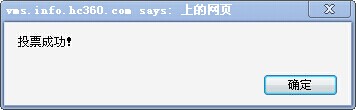 vms.info.hc360.com says: 上的网页

X

投票成功!

确定